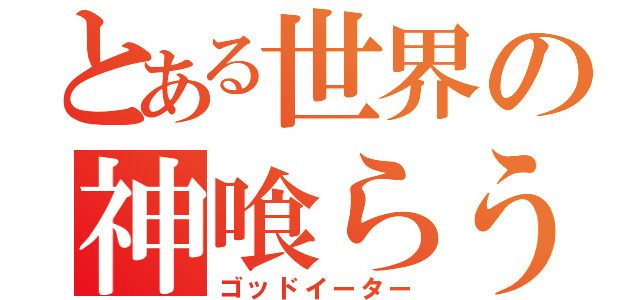 とある世界の
神喰らう
ゴッドイーター